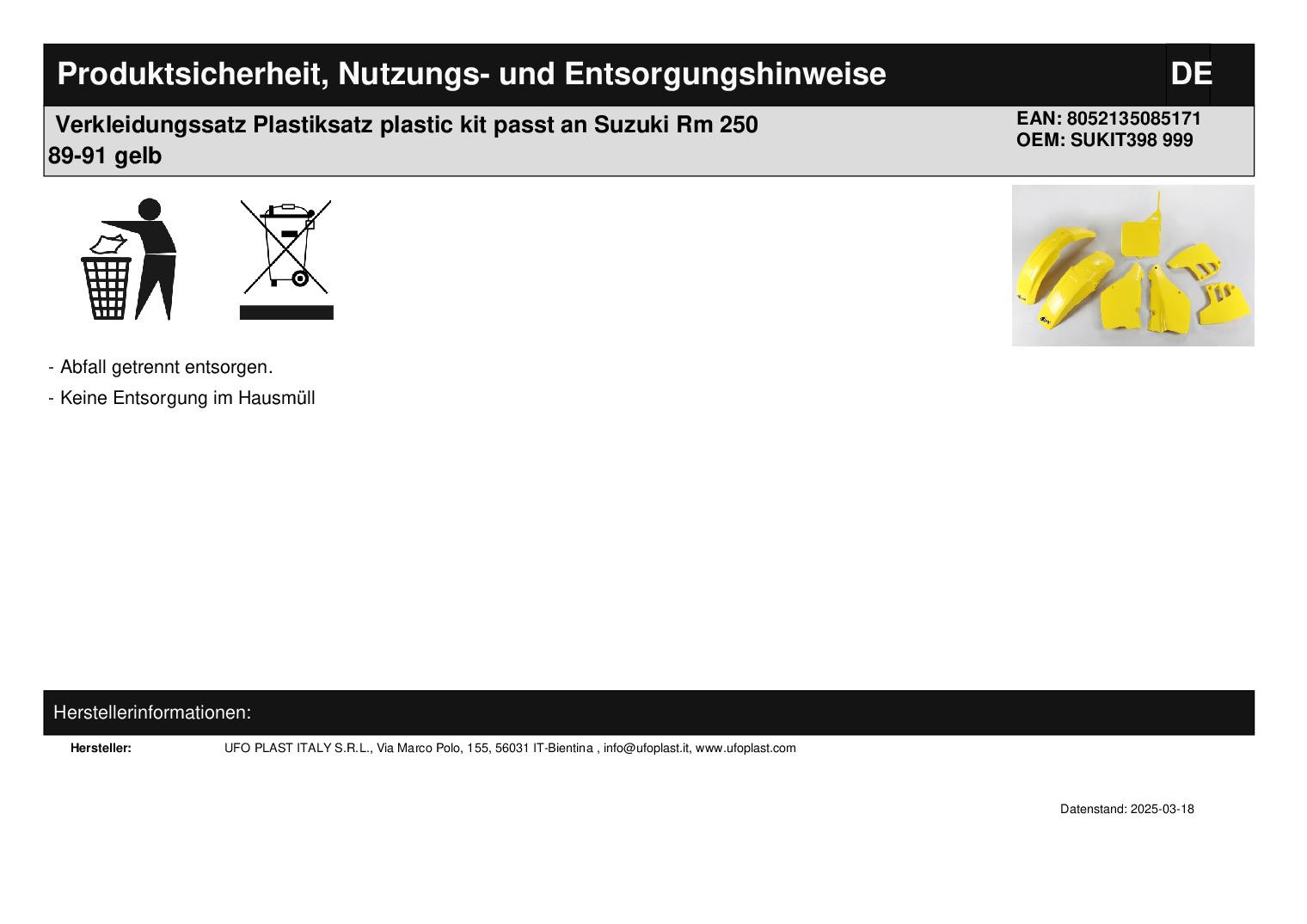 Produktsicherheit, Nutzungs- und Entsorgungshinweise DE

Verkleidungssatz Plastiksatz plastic kit passt an Suzuki Rm 250 89-91 gelb

EAN: 8052135085171
OEM: SUKIT398 999

- Abfall getrennt entsorgen.
- Keine Entsorgung im Hausmüll

Herstellerinformationen:

Hersteller: UFO PLAST ITALY S.R.L., Via Marco Polo, 155, 56031 IT-Bientina , info@ufoplast.it, www.ufoplast.com

Datenstand: 2025-03-18